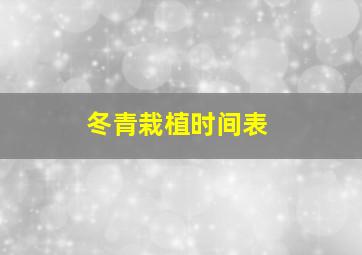 冬青栽植时间表